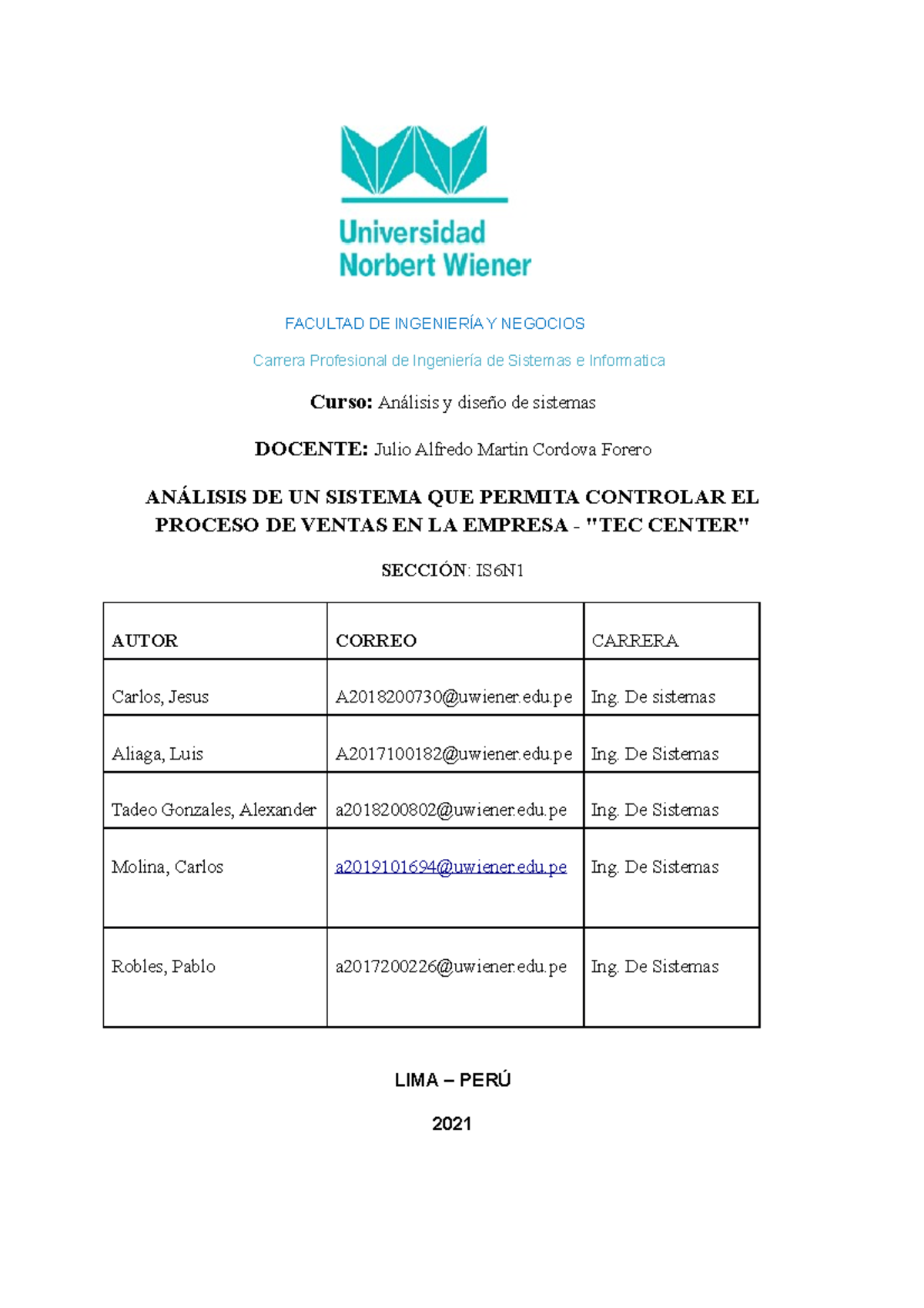 Universidad
Norbert Wiener

FACULTAD DE INGENIERÍA Y NEGOCIOS

Carrera Profesional de Ingeniería de Sistemas e Informatica

Curso: Análisis y diseño de sistemas

DOCENTE: Julio Alfredo Martin Cordova Forero

ANÁLISIS DE UN SISTEMA QUE PERMITA CONTROLAR EL PROCESO DE VENTAS EN LA EMPRESA - "TEC CENTER"

SECCIÓN: IS6N1

| AUTOR | CORREO | CARRERA |
|---|---|---|
| Carlos, Jesus | A2018200730@uwiener.edu.pe | Ing. De sistemas |
| Aliaga, Luis | A2017100182@uwiener.edu.pe | Ing. De Sistemas |
| Tadeo Gonzales, Alexander | a2018200802@uwiener.edu.pe | Ing. De Sistemas |
| Molina, Carlos | a2019101694@uwiener.edu.pe | Ing. De Sistemas |
| Robles, Pablo | a2017200226@uwiener.edu.pe | Ing. De Sistemas |

LIMA – PERÚ

2021